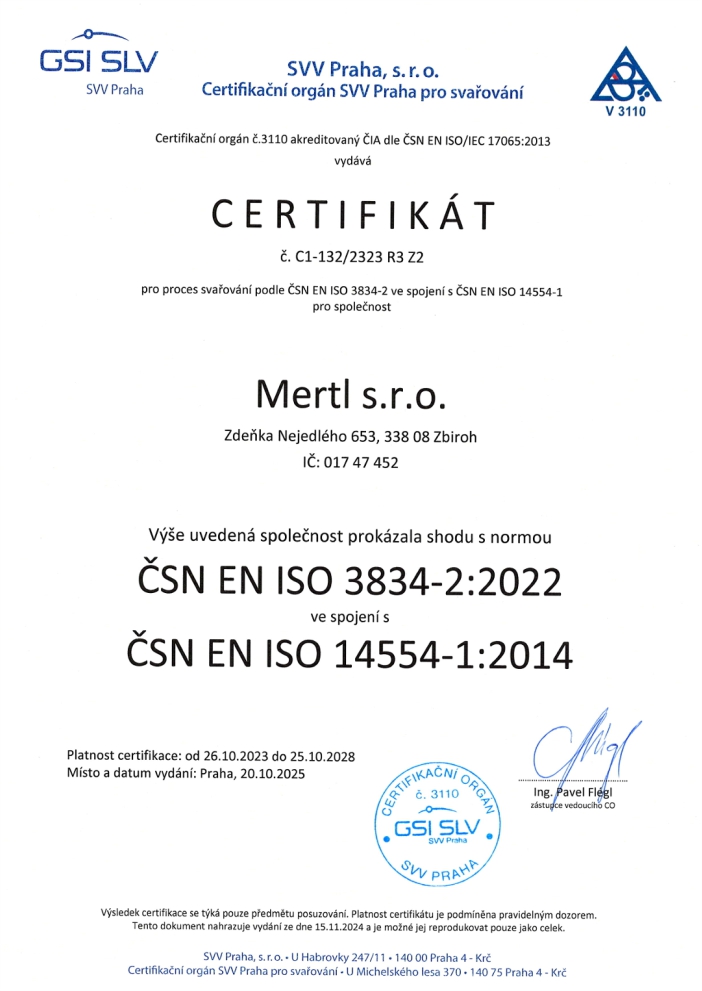 GSI SLV
SVV Praha

SVV Praha, s. r. o.
Certifikační orgán SVV Praha pro svařování

V 3110

Certifikační orgán č.3110 akreditovaný ČIA dle ČSN EN ISO/IEC 17065:2013
vydává

CERTIFIKÁT

č. C1-132/2323 R3 Z2

pro proces svařování podle ČSN EN ISO 3834-2 ve spojení s ČSN EN ISO 14554-1
pro společnost

Mertl s.r.o.

Zdeňka Nejedlého 653, 338 08 Zbiroh
IČ: 017 47 452

Výše uvedená společnost prokázala shodu s normou

ČSN EN ISO 3834-2:2022
ve spojení s
ČSN EN ISO 14554-1:2014

Platnost certifikace: od 26.10.2023 do 25.10.2028
Místo a datum vydání: Praha, 20.10.2025

CERTIFIKAČNÍ ORGÁN č. 3110 GSI SLV SVV Praha SVV PRAHA

Ing. Pavel Flégl
zástupce vedoucího CO

Výsledek certifikace se týká pouze předmětu posuzování. Platnost certifikátu je podmíněna pravidelným dozorem. Tento dokument nahrazuje vydání ze dne 15.11.2024 a je možné jej reprodukovat pouze jako celek.

SVV Praha, s. r. o. • U Habrovky 247/11 • 140 00 Praha 4 - Krč
Certifikační orgán SVV Praha pro svařování • U Michelského lesa 370 • 140 75 Praha 4 - Krč